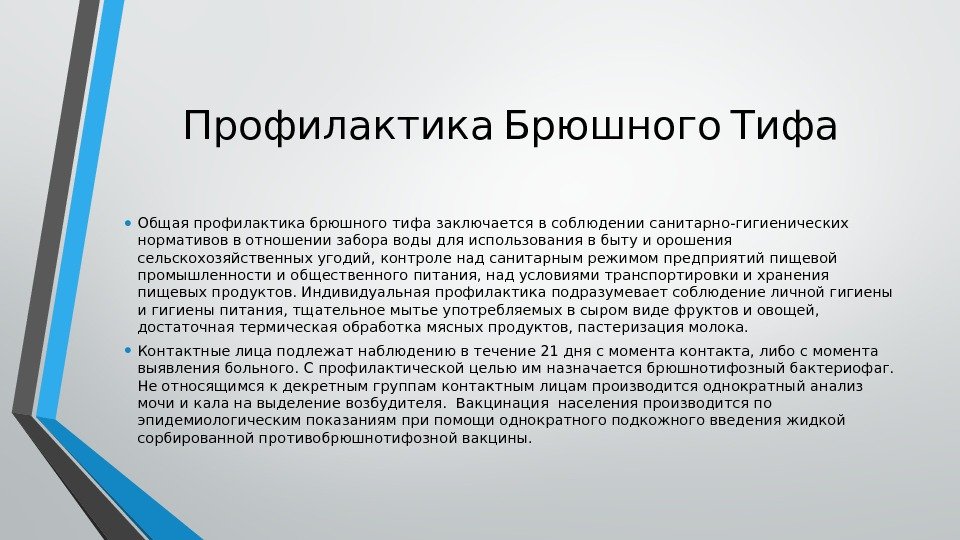 Профилактика Брюшного Тифа

• Общая профилактика брюшного тифа заключается в соблюдении санитарно-гигиенических нормативов в отношении забора воды для использования в быту и орошения сельскохозяйственных угодий, контроле над санитарным режимом предприятий пищевой промышленности и общественного питания, над условиями транспортировки и хранения пищевых продуктов. Индивидуальная профилактика подразумевает соблюдение личной гигиены и гигиены питания, тщательное мытье употребляемых в сыром виде фруктов и овощей, достаточная термическая обработка мясных продуктов, пастеризация молока.

• Контактные лица подлежат наблюдению в течение 21 дня с момента контакта, либо с момента выявления больного. С профилактической целью им назначается брюшнотифозный бактериофаг. Не относящимся к декретным группам контактным лицам производится однократный анализ мочи и кала на выделение возбудителя. Вакцинация населения производится по эпидемиологическим показаниям при помощи однократного подкожного введения жидкой сорбированной противобрюшнотифозной вакцины.